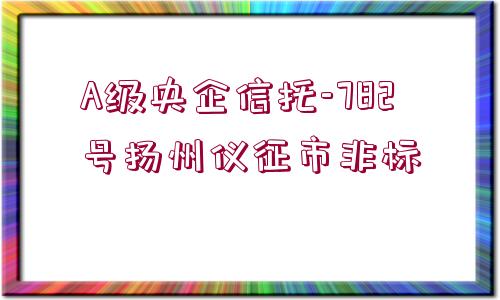 A级央企信托-782号扬州仪征市非标